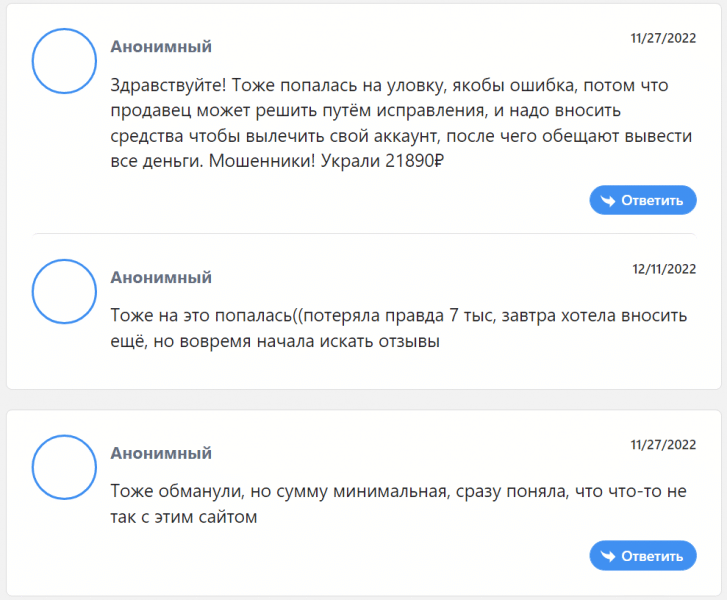 Анонимный

11/27/2022

Здравствуйте! Тоже попалась на уловку, якобы ошибка, потом что продавец может решить путём исправления, и надо вносить средства чтобы вылечить свой аккаунт, после чего обещают вывести все деньги. Мошенники! Украли 21890₽

Ответить

Анонимный

12/11/2022

Тоже на это попалась((потеряла правда 7 тыс, завтра хотела вносить ещё, но вовремя начала искать отзывы

Анонимный

11/27/2022

Тоже обманули, но сумму минимальная, сразу поняла, что что-то не так с этим сайтом

Ответить